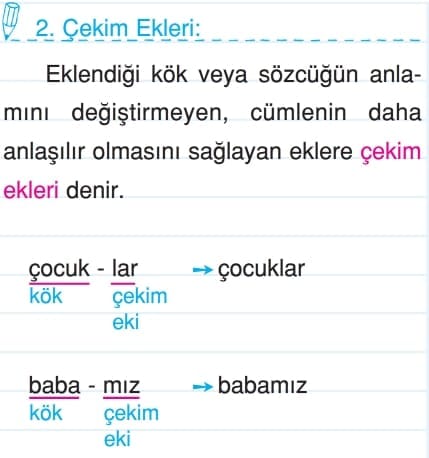 2. Çekim Ekleri:

Eklendiği kök veya sözcüğün anlamını değiştirmeyen, cümlenin daha anlaşılır olmasını sağlayan eklere çekim ekleri denir.

çocuk - lar → çocuklar
kök çekim eki

baba - mız → babamız
kök çekim eki